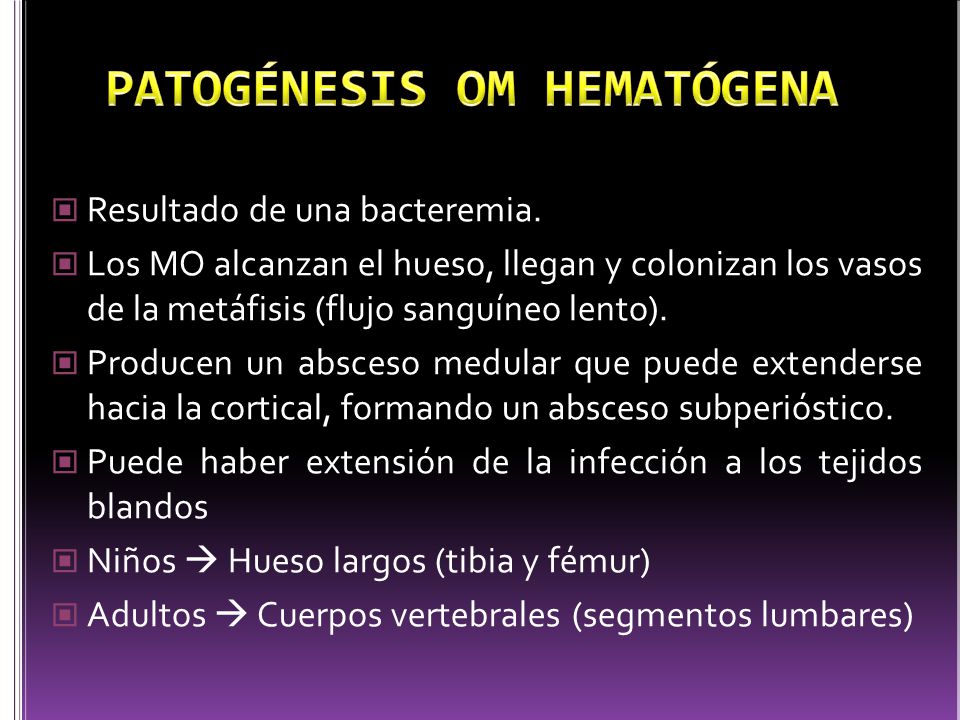 PATOGÉNESIS OM HEMATÓGENA

Resultado de una bacteremia.

Los MO alcanzan el hueso, llegan y colonizan los vasos de la metáfisis (flujo sanguíneo lento).

Producen un absceso medular que puede extenderse hacia la cortical, formando un absceso subperióstico.

Puede haber extensión de la infección a los tejidos blandos

Niños → Hueso largos (tibia y fémur)

Adultos → Cuerpos vertebrales (segmentos lumbares)